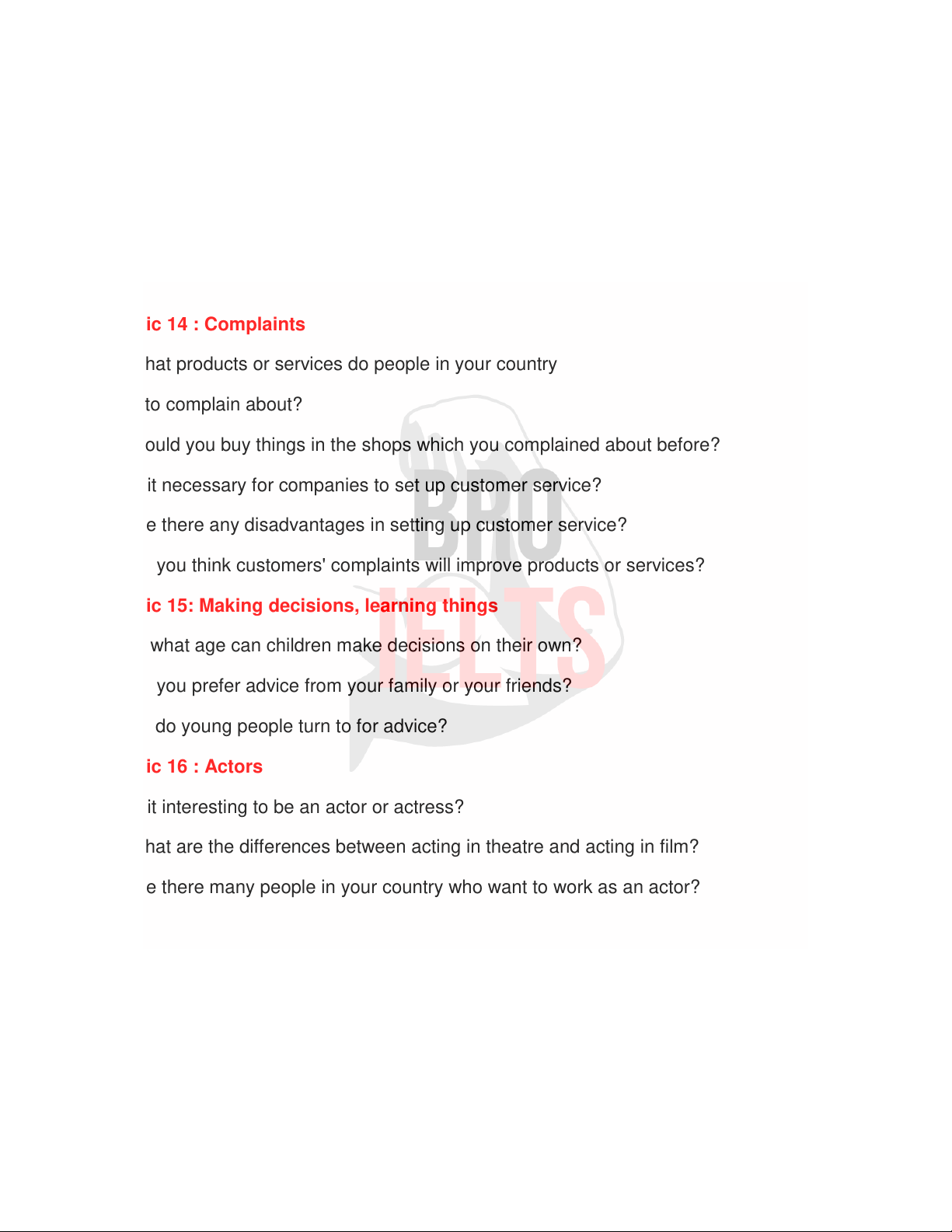 ic 14 : Complaints

hat products or services do people in your country

to complain about?

ould you buy things in the shops which you complained about before?

it necessary for companies to set up customer service?

e there any disadvantages in setting up customer service?

you think customers' complaints will improve products or services?

ic 15: Making decisions, learning things

what age can children make decisions on their own?

you prefer advice from your family or your friends?

do young people turn to for advice?

ic 16 : Actors

it interesting to be an actor or actress?

hat are the differences between acting in theatre and acting in film?

e there many people in your country who want to work as an actor?

BRO
IELTS